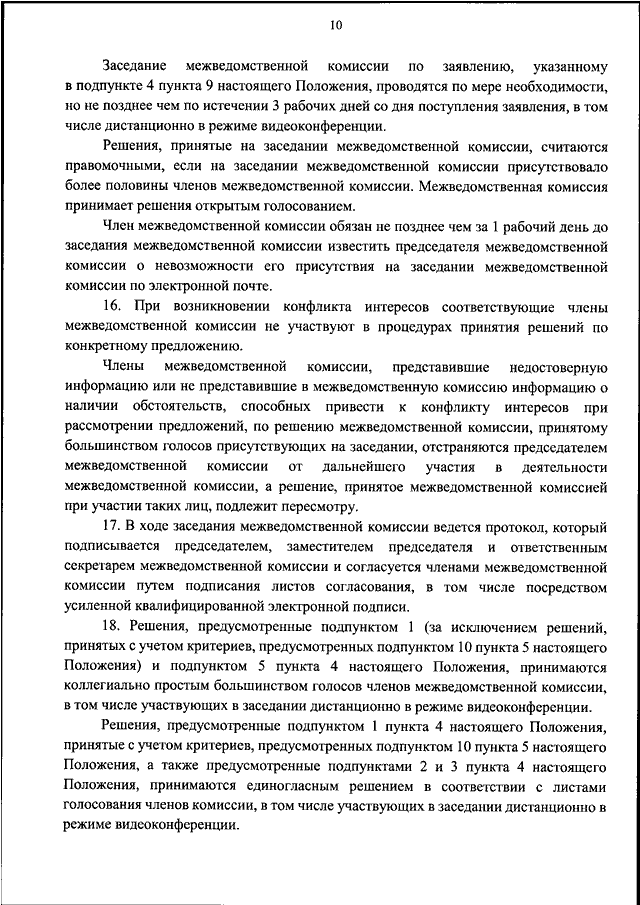 10

Заседание межведомственной комиссии по заявлению, указанному в подпункте 4 пункта 9 настоящего Положения, проводятся по мере необходимости, но не позднее чем по истечении 3 рабочих дней со дня поступления заявления, в том числе дистанционно в режиме видеоконференции.

Решения, принятые на заседании межведомственной комиссии, считаются правомочными, если на заседании межведомственной комиссии присутствовало более половины членов межведомственной комиссии. Межведомственная комиссия принимает решения открытым голосованием.

Член межведомственной комиссии обязан не позднее чем за 1 рабочий день до заседания межведомственной комиссии известить председателя межведомственной комиссии о невозможности его присутствия на заседании межведомственной комиссии по электронной почте.

16. При возникновении конфликта интересов соответствующие члены межведомственной комиссии не участвуют в процедурах принятия решений по конкретному предложению.

Члены межведомственной комиссии, представившие недостоверную информацию или не представившие в межведомственную комиссию информацию о наличии обстоятельств, способных привести к конфликту интересов при рассмотрении предложений, по решению межведомственной комиссии, принятому большинством голосов присутствующих на заседании, отстраняются председателем межведомственной комиссии от дальнейшего участия в деятельности межведомственной комиссии, а решение, принятое межведомственной комиссией при участии таких лиц, подлежит пересмотру.

17. В ходе заседания межведомственной комиссии ведется протокол, который подписывается председателем, заместителем председателя и ответственным секретарем межведомственной комиссии и согласуется членами межведомственной комиссии путем подписания листов согласования, в том числе посредством усиленной квалифицированной электронной подписи.

18. Решения, предусмотренные подпунктом 1 (за исключением решений, принятых с учетом критериев, предусмотренных подпунктом 10 пункта 5 настоящего Положения) и подпунктом 5 пункта 4 настоящего Положения, принимаются коллегиально простым большинством голосов членов межведомственной комиссии, в том числе участвующих в заседании дистанционно в режиме видеоконференции.

Решения, предусмотренные подпунктом 1 пункта 4 настоящего Положения, принятые с учетом критериев, предусмотренных подпунктом 10 пункта 5 настоящего Положения, а также предусмотренные подпунктами 2 и 3 пункта 4 настоящего Положения, принимаются единогласным решением в соответствии с листами голосования членов комиссии, в том числе участвующих в заседании дистанционно в режиме видеоконференции.